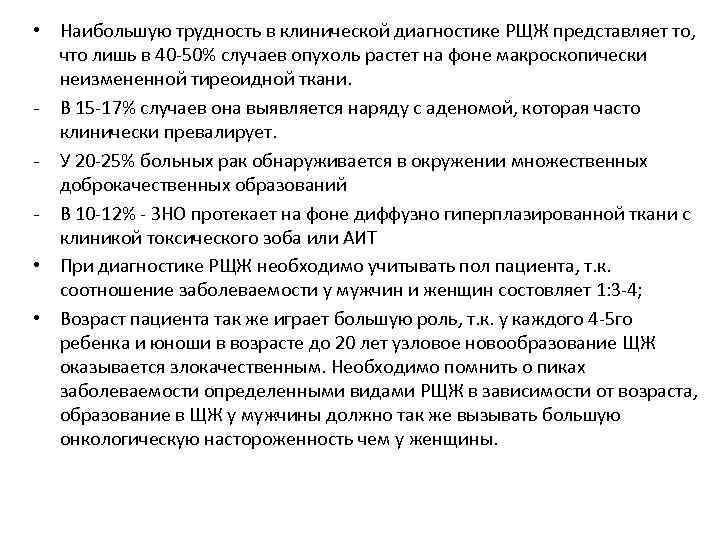 • Наибольшую трудность в клинической диагностике РЩЖ представляет то, что лишь в 40-50% случаев опухоль растет на фоне макроскопически неизмененной тиреоидной ткани.
- В 15-17% случаев она выявляется наряду с аденомой, которая часто клинически превалирует.
- У 20-25% больных рак обнаруживается в окружении множественных доброкачественных образований
- В 10-12% - ЗНО протекает на фоне диффузно гиперплазированной ткани с клиникой токсического зоба или АИТ
• При диагностике РЩЖ необходимо учитывать пол пациента, т.к. соотношение заболеваемости у мужчин и женщин состовляет 1:3-4;
• Возраст пациента так же играет большую роль, т.к. у каждого 4-5го ребенка и юноши в возрасте до 20 лет узловое новообразование ЩЖ оказывается злокачественным. Необходимо помнить о пиках заболеваемости определенными видами РЩЖ в зависимости от возраста, образование в ЩЖ у мужчины должно так же вызывать большую онкологическую настороженность чем у женщины.